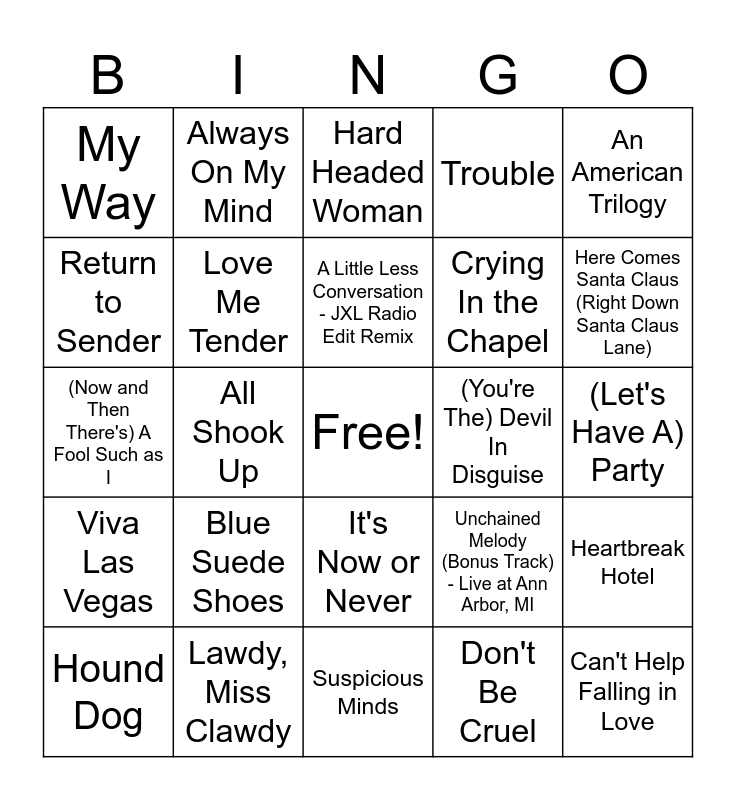 | B | I | N | G | O |
|---|---|---|---|---|
| My Way | Always On My Mind | Hard Headed Woman | Trouble | An American Trilogy |
| Return to Sender | Love Me Tender | A Little Less Conversation - JXL Radio Edit Remix | Crying In the Chapel | Here Comes Santa Claus (Right Down Santa Claus Lane) |
| (Now and Then There's) A Fool Such as I | All Shook Up | Free! | (You're The) Devil In Disguise | (Let's Have A) Party |
| Viva Las Vegas | Blue Suede Shoes | It's Now or Never | Unchained Melody (Bonus Track) - Live at Ann Arbor, MI | Heartbreak Hotel |
| Hound Dog | Lawdy, Miss Clawdy | Suspicious Minds | Don't Be Cruel | Can't Help Falling in Love |